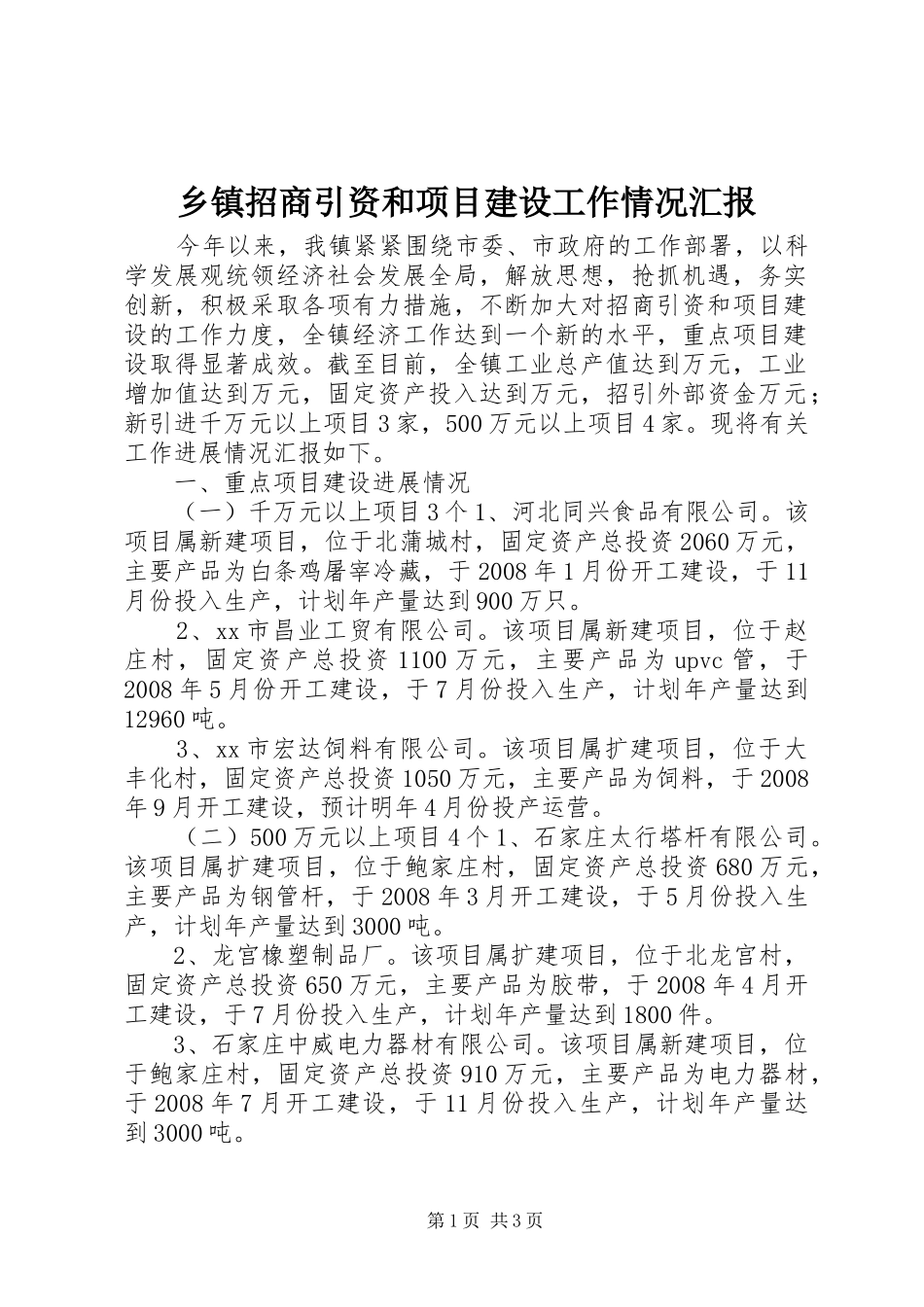 乡镇招商引资和项目建设工作情况汇报

今年以来，我镇紧紧围绕市委、市政府的工作部署，以科学发展观统领经济社会发展全局，解放思想，抢抓机遇，务实创新，积极采取各项有力措施，不断加大对招商引资和项目建设的工作力度，全镇经济工作达到一个新的水平，重点项目建设取得显著成效。截至目前，全镇工业总产值达到万元，工业增加值达到万元，固定资产投入达到万元，招引外部资金万元；新引进千万元以上项目3家，500万元以上项目4家。现将有关工作进展情况汇报如下。

一、重点项目建设进展情况

（一）千万元以上项目3个1、河北同兴食品有限公司。该项目属新建项目，位于北蒲城村，固定资产总投资2060万元，主要产品为白条鸡屠宰冷藏，于2008年1月份开工建设，于11月份投入生产，计划年产量达到900万只。

2、xx市昌业工贸有限公司。该项目属新建项目，位于赵庄村，固定资产总投资1100万元，主要产品为upvc管，于2008年5月份开工建设，于7月份投入生产，计划年产量达到12960吨。

3、xx市宏达饲料有限公司。该项目属扩建项目，位于大丰化村，固定资产总投资1050万元，主要产品为饲料，于2008年9月开工建设，预计明年4月份投产运营。

（二）500万元以上项目4个1、石家庄太行塔杆有限公司。该项目属扩建项目，位于鲍家庄村，固定资产总投资680万元，主要产品为钢管杆，于2008年3月开工建设，于5月份投入生产，计划年产量达到3000吨。

2、龙宫橡塑制品厂。该项目属扩建项目，位于北龙宫村，固定资产总投资650万元，主要产品为胶带，于2008年4月开工建设，于7月份投入生产，计划年产量达到1800件。

3、石家庄中威电力器材有限公司。该项目属新建项目，位于鲍家庄村，固定资产总投资910万元，主要产品为电力器材，于2008年7月开工建设，于11月份投入生产，计划年产量达到3000吨。

第1页 共3页